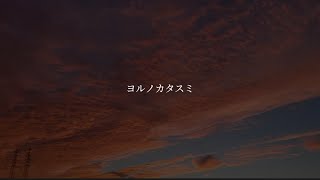 ヨルノカタスミ